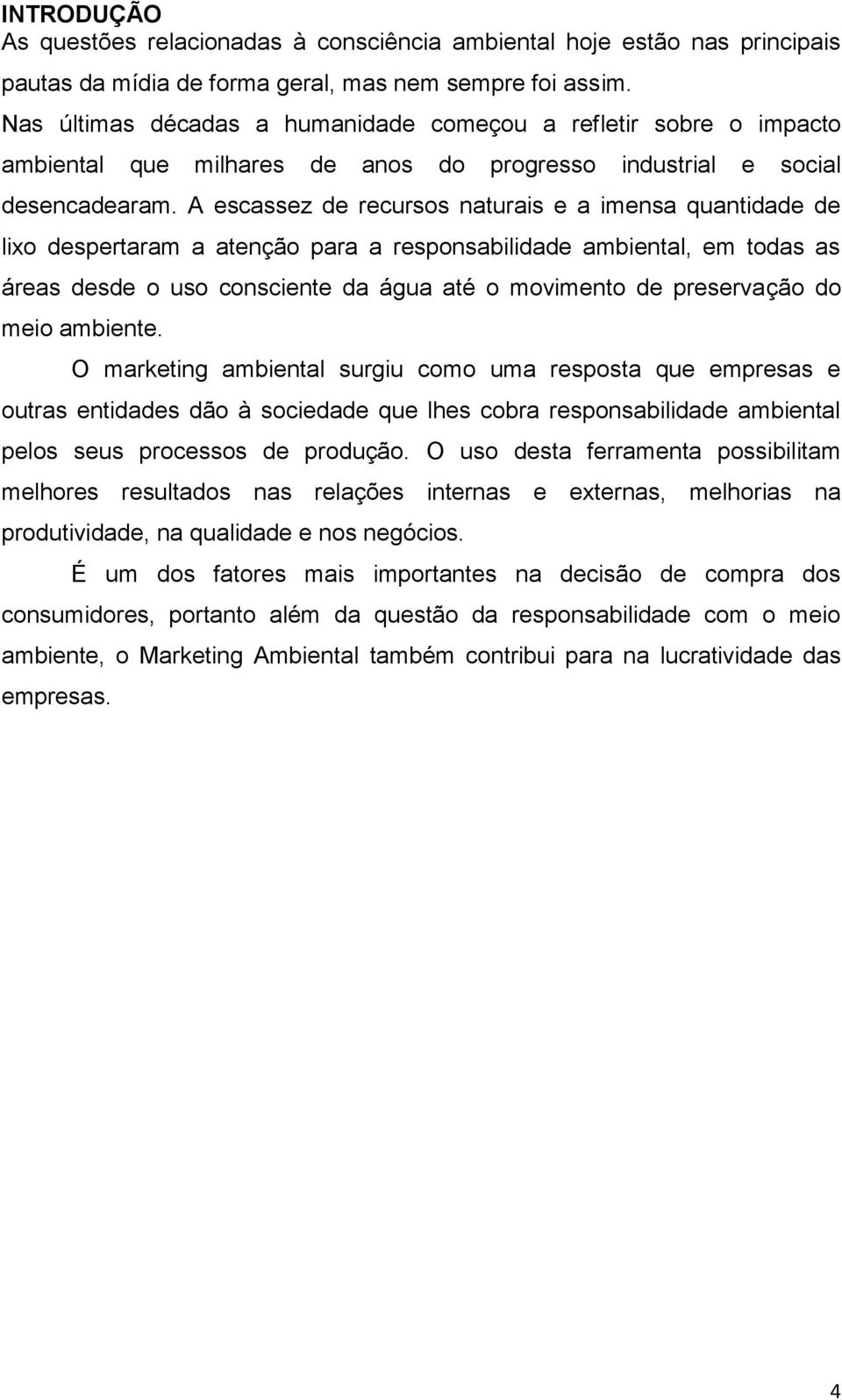 INTRODUÇÃO
As questões relacionadas à consciência ambiental hoje estão nas principais pautas da mídia de forma geral, mas nem sempre foi assim.
Nas últimas décadas a humanidade começou a refletir sobre o impacto ambiental que milhares de anos do progresso industrial e social desencadearam. A escassez de recursos naturais e a imensa quantidade de lixo despertaram a atenção para a responsabilidade ambiental, em todas as áreas desde o uso consciente da água até o movimento de preservação do meio ambiente.

O marketing ambiental surgiu como uma resposta que empresas e outras entidades dão à sociedade que lhes cobra responsabilidade ambiental pelos seus processos de produção. O uso desta ferramenta possibilitam melhores resultados nas relações internas e externas, melhorias na produtividade, na qualidade e nos negócios.

É um dos fatores mais importantes na decisão de compra dos consumidores, portanto além da questão da responsabilidade com o meio ambiente, o Marketing Ambiental também contribui para na lucratividade das empresas.

4